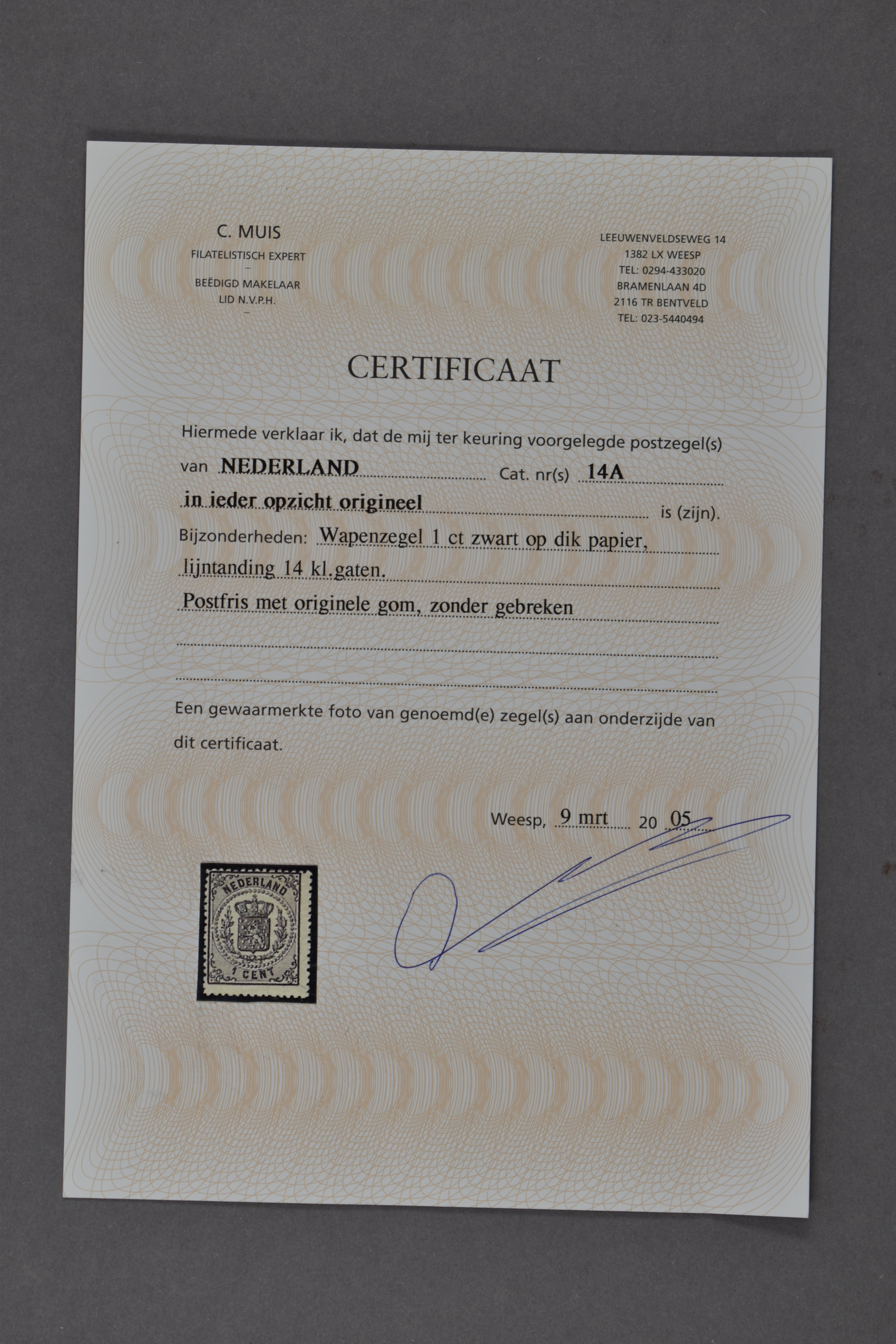 C. MUIS
FILATELISTISCH EXPERT
–
BEËDIGD MAKELAAR
LID N.V.P.H.
–

LEEUWENVELDSEWEG 14
1382 LX WEESP
TEL: 0294-433020
BRAMENLAAN 4D
2116 TR BENTVELD
TEL: 023-5440494

CERTIFICAAT

Hiermede verklaar ik, dat de mij ter keuring voorgelegde postzegel(s) van NEDERLAND Cat. nr(s) 14A
in ieder opzicht origineel is (zijn).
Bijzonderheden: Wapenzegel 1 ct zwart op dik papier, lijntanding 14 kl.gaten.
Postfris met originele gom, zonder gebreken

Een gewaarmerkte foto van genoemd(e) zegel(s) aan onderzijde van dit certificaat.

Weesp, 9 mrt 20 05

NEDERLAND
1 CENT